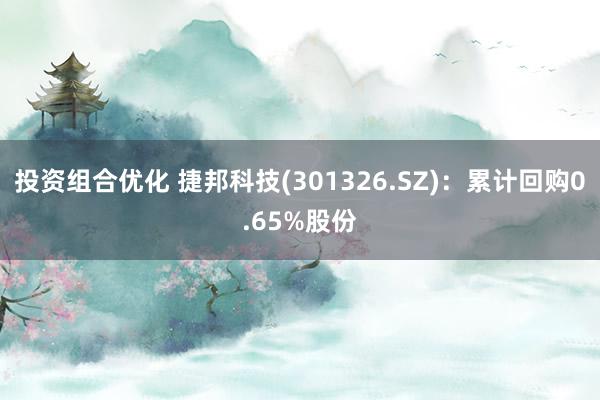 投资组合优化 捷邦科技(301326.SZ)：累计回购0.65%股份